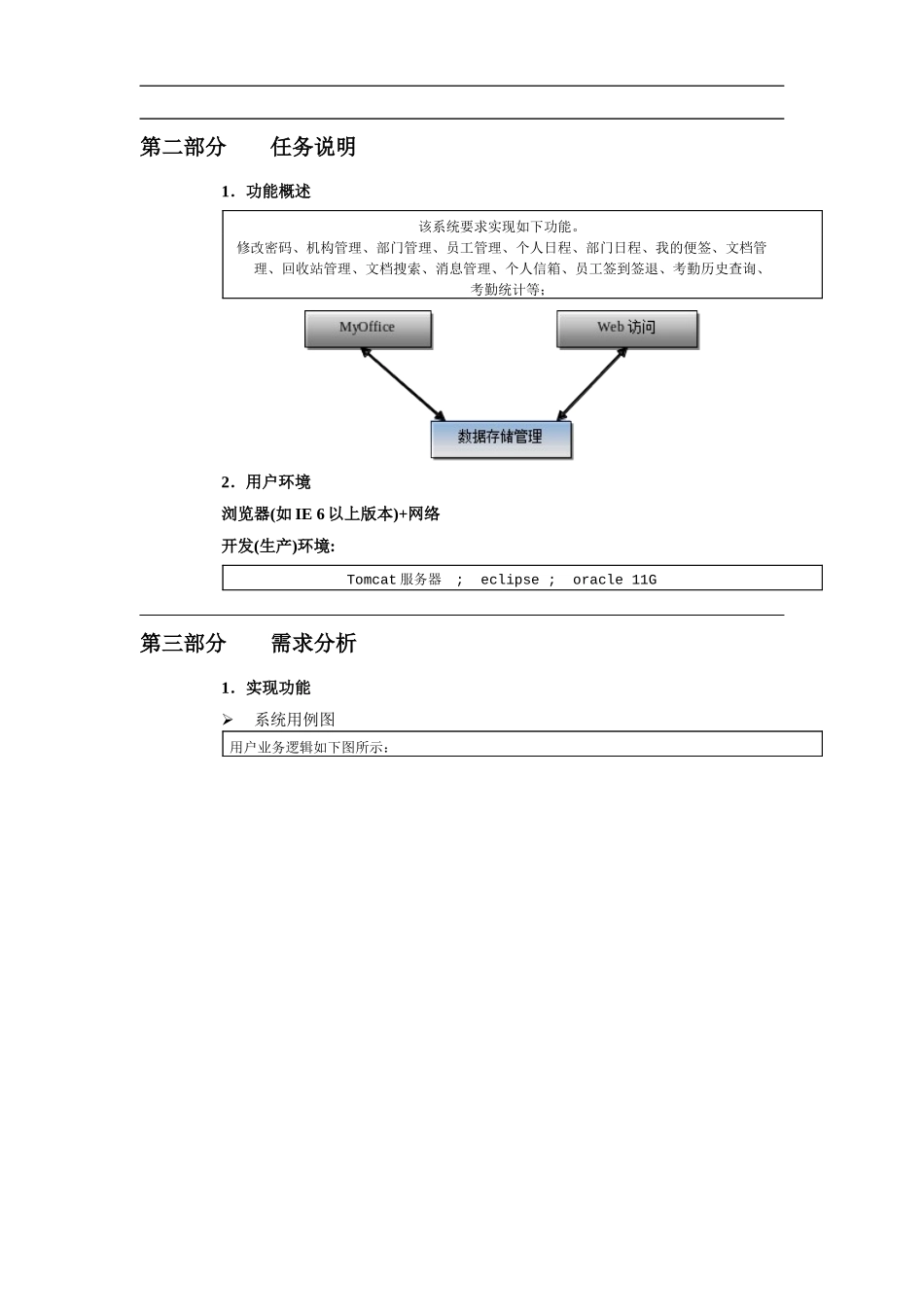 第二部分　　任务说明

1．功能概述

该系统要求实现如下功能。
修改密码、机构管理、部门管理、员工管理、个人日程、部门日程、我的便签、文档管理、回收站管理、文档搜索、消息管理、个人信箱、员工签到签退、考勤历史查询、考勤统计等；

MyOffice

Web 访问

数据存储管理

2．用户环境

浏览器(如 IE 6 以上版本)+网络

开发(生产)环境:

Tomcat 服务器 ; eclipse ; oracle 11G

第三部分　　需求分析

1．实现功能

➢ 系统用例图

用户业务逻辑如下图所示：